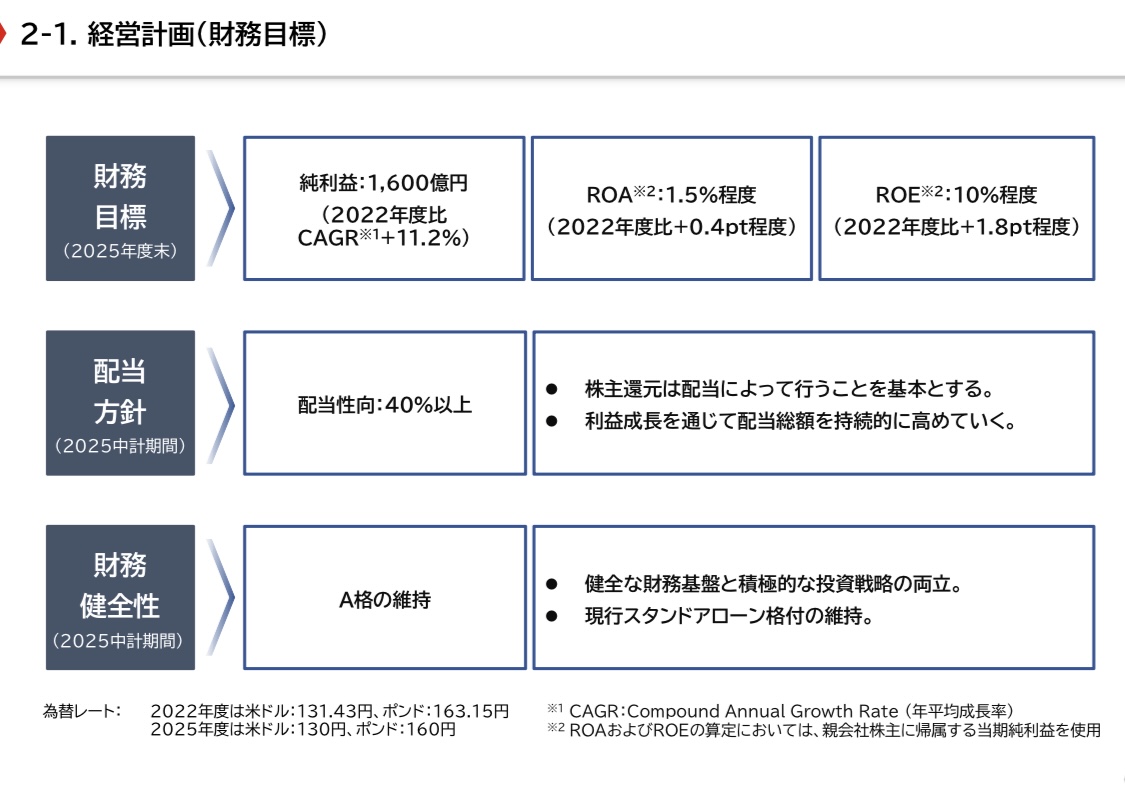 2-1. 経営計画(財務目標)

財務
目標
(2025年度末)

純利益:1,600億円
(2022年度比
CAGR※1+11.2%)

ROA※2:1.5%程度
(2022年度比+0.4pt程度)

ROE※2:10%程度
(2022年度比+1.8pt程度)

配当
方針
(2025中計期間)

配当性向:40%以上

● 株主還元は配当によって行うことを基本とする。
● 利益成長を通じて配当総額を持続的に高めていく。

財務
健全性
(2025中計期間)

A格の維持

● 健全な財務基盤と積極的な投資戦略の両立。
● 現行スタンドアローン格付の維持。

為替レート: 2022年度は米ドル:131.43円、ポンド:163.15円
2025年度は米ドル:130円、ポンド:160円

※1 CAGR:Compound Annual Growth Rate (年平均成長率)
※2 ROAおよびROEの算定においては、親会社株主に帰属する当期純利益を使用